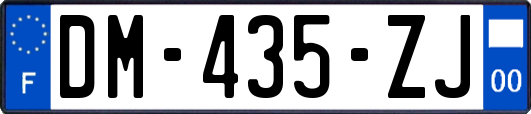 F
DM-435-ZJ
00